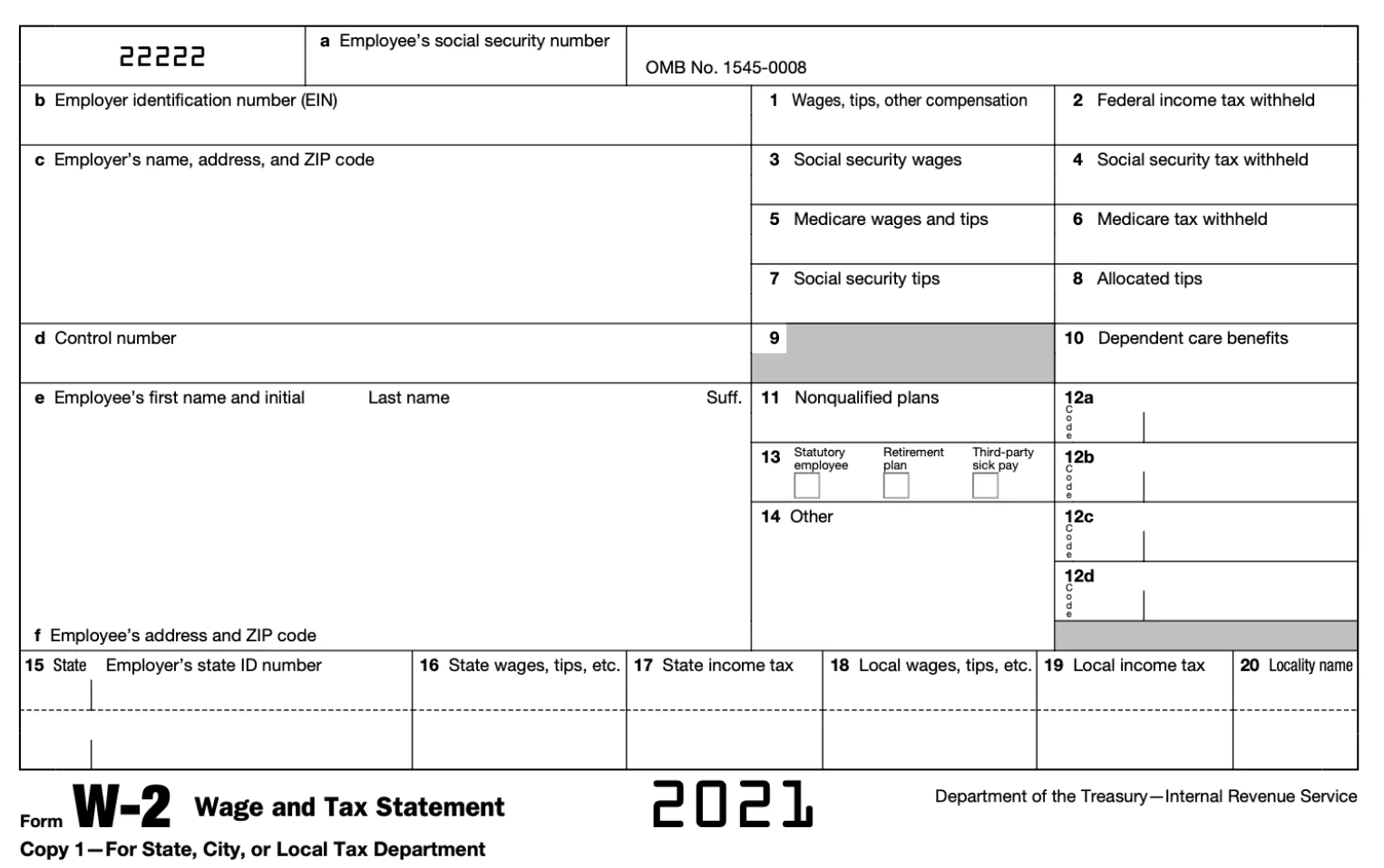 22222

a Employee's social security number

OMB No. 1545-0008

b Employer identification number (EIN)

1 Wages, tips, other compensation

2 Federal income tax withheld

c Employer's name, address, and ZIP code

3 Social security wages

4 Social security tax withheld

5 Medicare wages and tips

6 Medicare tax withheld

7 Social security tips

8 Allocated tips

d Control number

9

10 Dependent care benefits

e Employee's first name and initial Last name Suff.

11 Nonqualified plans

12a Code

13 Statutory employee Retirement plan Third-party sick pay

12b Code

14 Other

12c Code

12d Code

f Employee's address and ZIP code

15 State Employer's state ID number

16 State wages, tips, etc.

17 State income tax

18 Local wages, tips, etc.

19 Local income tax

20 Locality name

Form W-2 Wage and Tax Statement

2021

Department of the Treasury—Internal Revenue Service

Copy 1—For State, City, or Local Tax Department